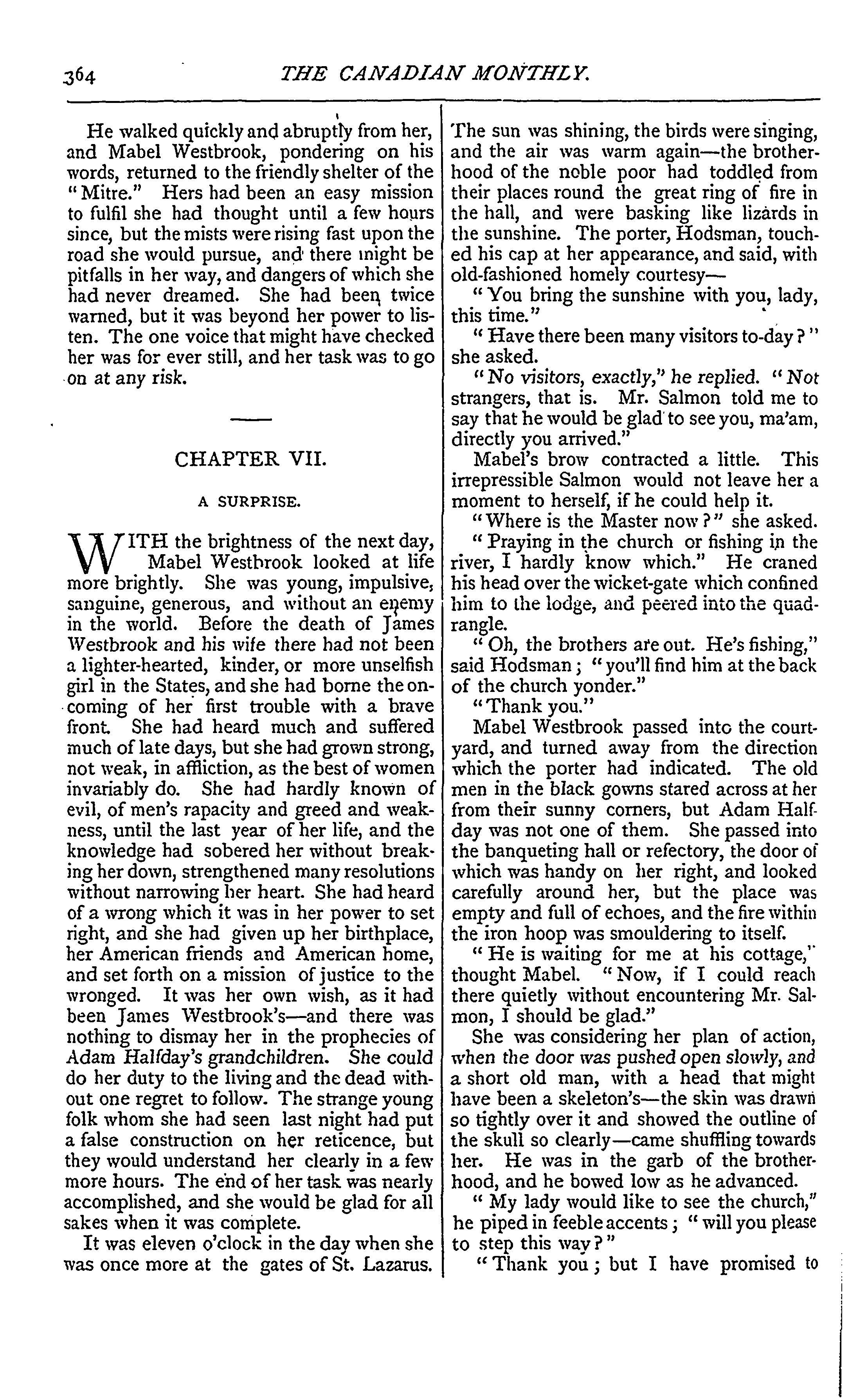 364 THE CANADIAN MONTHLY.

He walked quickly and abruptly from her, and Mabel Westbrook, pondering on his words, returned to the friendly shelter of the "Mitre." Hers had been an easy mission to fulfil she had thought until a few hours since, but the mists were rising fast upon the road she would pursue, and there might be pitfalls in her way, and dangers of which she had never dreamed. She had been twice warned, but it was beyond her power to listen. The one voice that might have checked her was for ever still, and her task was to go on at any risk.

CHAPTER VII.

A SURPRISE.

WITH the brightness of the next day, Mabel Westbrook looked at life more brightly. She was young, impulsive, sanguine, generous, and without an enemy in the world. Before the death of James Westbrook and his wife there had not been a lighter-hearted, kinder, or more unselfish girl in the States, and she had borne the oncoming of her first trouble with a brave front. She had heard much and suffered much of late days, but she had grown strong, not weak, in affliction, as the best of women invariably do. She had hardly known of evil, of men's rapacity and greed and weakness, until the last year of her life, and the knowledge had sobered her without breaking her down, strengthened many resolutions without narrowing her heart. She had heard of a wrong which it was in her power to set right, and she had given up her birthplace, her American friends and American home, and set forth on a mission of justice to the wronged. It was her own wish, as it had been James Westbrook's—and there was nothing to dismay her in the prophecies of Adam Halfday's grandchildren. She could do her duty to the living and the dead without one regret to follow. The strange young folk whom she had seen last night had put a false construction on her reticence, but they would understand her clearly in a few more hours. The end of her task was nearly accomplished, and she would be glad for all sakes when it was complete.

It was eleven o'clock in the day when she was once more at the gates of St. Lazarus. The sun was shining, the birds were singing, and the air was warm again—the brotherhood of the noble poor had toddled from their places round the great ring of fire in the hall, and were basking like lizards in the sunshine. The porter, Hodsman, touched his cap at her appearance, and said, with old-fashioned homely courtesy—

"You bring the sunshine with you, lady, this time."

"Have there been many visitors to-day?" she asked.

"No visitors, exactly," he replied. "Not strangers, that is. Mr. Salmon told me to say that he would be glad to see you, ma'am, directly you arrived."

Mabel's brow contracted a little. This irrepressible Salmon would not leave her a moment to herself, if he could help it.

"Where is the Master now?" she asked.

"Praying in the church or fishing in the river, I hardly know which." He craned his head over the wicket-gate which confined him to the lodge, and peered into the quadrangle.

"Oh, the brothers are out. He's fishing," said Hodsman; "you'll find him at the back of the church yonder."

"Thank you."

Mabel Westbrook passed into the courtyard, and turned away from the direction which the porter had indicated. The old men in the black gowns stared across at her from their sunny corners, but Adam Halfday was not one of them. She passed into the banqueting hall or refectory, the door of which was handy on her right, and looked carefully around her, but the place was empty and full of echoes, and the fire within the iron hoop was smouldering to itself.

"He is waiting for me at his cottage," thought Mabel. "Now, if I could reach there quietly without encountering Mr. Salmon, I should be glad."

She was considering her plan of action, when the door was pushed open slowly, and a short old man, with a head that might have been a skeleton's—the skin was drawn so tightly over it and showed the outline of the skull so clearly—came shuffling towards her. He was in the garb of the brotherhood, and he bowed low as he advanced.

"My lady would like to see the church," he piped in feeble accents; "will you please to step this way?"

"Thank you; but I have promised to